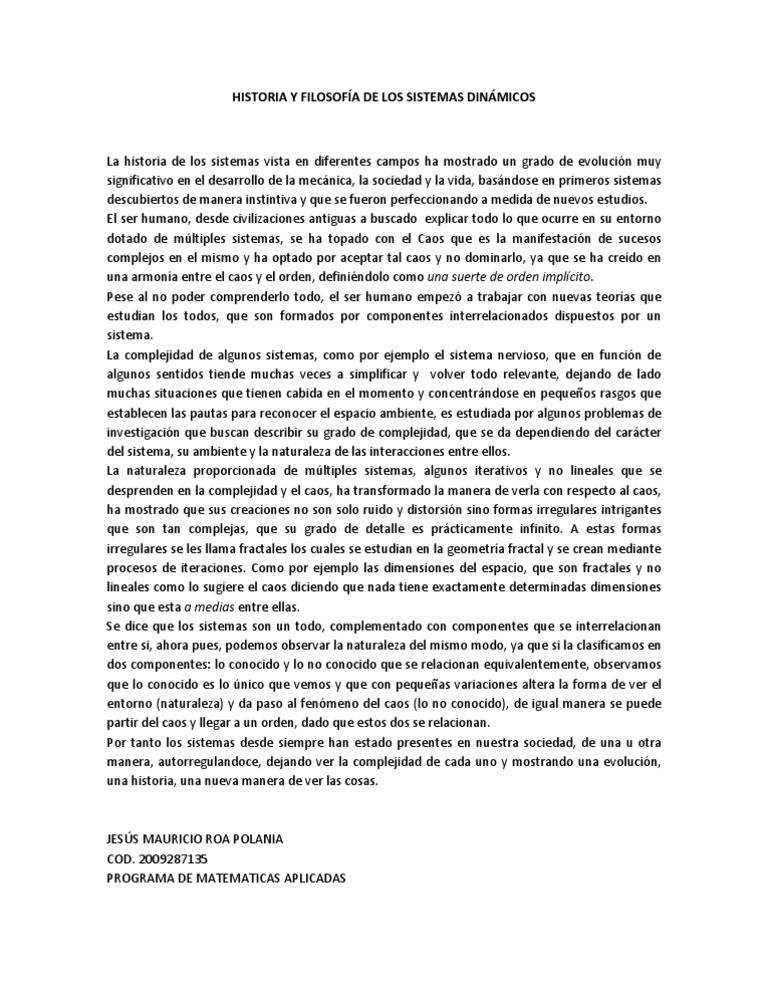 HISTORIA Y FILOSOFÍA DE LOS SISTEMAS DINÁMICOS

La historia de los sistemas vista en diferentes campos ha mostrado un grado de evolución muy significativo en el desarrollo de la mecánica, la sociedad y la vida, basándose en primeros sistemas descubiertos de manera instintiva y que se fueron perfeccionando a medida de nuevos estudios.
El ser humano, desde civilizaciones antiguas a buscado explicar todo lo que ocurre en su entorno dotado de múltiples sistemas, se ha topado con el Caos que es la manifestación de sucesos complejos en el mismo y ha optado por aceptar tal caos y no dominarlo, ya que se ha creído en una armonía entre el caos y el orden, definiéndolo como una suerte de orden implícito.
Pese al no poder comprenderlo todo, el ser humano empezó a trabajar con nuevas teorías que estudian los todos, que son formados por componentes interrelacionados dispuestos por un sistema.
La complejidad de algunos sistemas, como por ejemplo el sistema nervioso, que en función de algunos sentidos tiende muchas veces a simplificar y volver todo relevante, dejando de lado muchas situaciones que tienen cabida en el momento y concentrándose en pequeños rasgos que establecen las pautas para reconocer el espacio ambiente, es estudiada por algunos problemas de investigación que buscan describir su grado de complejidad, que se da dependiendo del carácter del sistema, su ambiente y la naturaleza de las interacciones entre ellos.
La naturaleza proporcionada de múltiples sistemas, algunos iterativos y no lineales que se desprenden en la complejidad y el caos, ha transformado la manera de verla con respecto al caos, ha mostrado que sus creaciones no son solo ruido y distorsión sino formas irregulares intrigantes que son tan complejas, que su grado de detalle es prácticamente infinito. A estas formas irregulares se les llama fractales los cuales se estudian en la geometría fractal y se crean mediante procesos de iteraciones. Como por ejemplo las dimensiones del espacio, que son fractales y no lineales como lo sugiere el caos diciendo que nada tiene exactamente determinadas dimensiones sino que esta a medias entre ellas.
Se dice que los sistemas son un todo, complementado con componentes que se interrelacionan entre si, ahora pues, podemos observar la naturaleza del mismo modo, ya que si la clasificamos en dos componentes: lo conocido y lo no conocido que se relacionan equivalentemente, observamos que lo conocido es lo único que vemos y que con pequeñas variaciones altera la forma de ver el entorno (naturaleza) y da paso al fenómeno del caos (lo no conocido), de igual manera se puede partir del caos y llegar a un orden, dado que estos dos se relacionan.
Por tanto los sistemas desde siempre han estado presentes en nuestra sociedad, de una u otra manera, autorregulandoce, dejando ver la complejidad de cada uno y mostrando una evolución, una historia, una nueva manera de ver las cosas.

JESÚS MAURICIO ROA POLANIA
COD. 2009287135
PROGRAMA DE MATEMATICAS APLICADAS